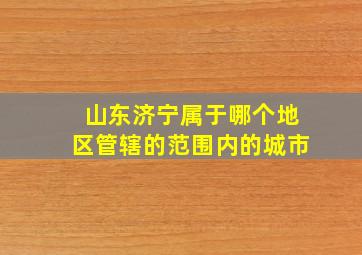 山东济宁属于哪个地区管辖的范围内的城市